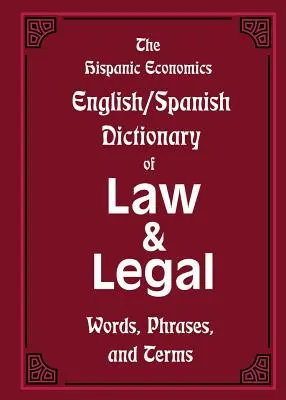 The
Hispanic Economics
English/Spanish
Dictionary
of
Law
&
Legal
Words, Phrases,
and Terms